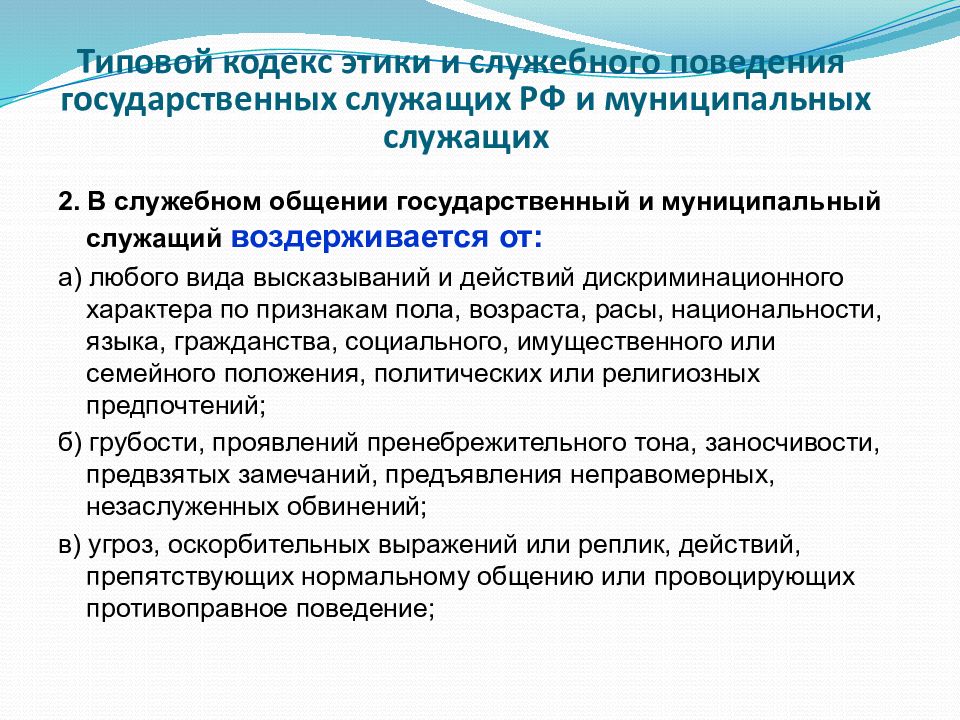 Типовой кодекс этики и служебного поведения государственных служащих РФ и муниципальных служащих

2. В служебном общении государственный и муниципальный служащий воздерживается от:

а) любого вида высказываний и действий дискриминационного характера по признакам пола, возраста, расы, национальности, языка, гражданства, социального, имущественного или семейного положения, политических или религиозных предпочтений;

б) грубости, проявлений пренебрежительного тона, заносчивости, предвзятых замечаний, предъявления неправомерных, незаслуженных обвинений;

в) угроз, оскорбительных выражений или реплик, действий, препятствующих нормальному общению или провоцирующих противоправное поведение;